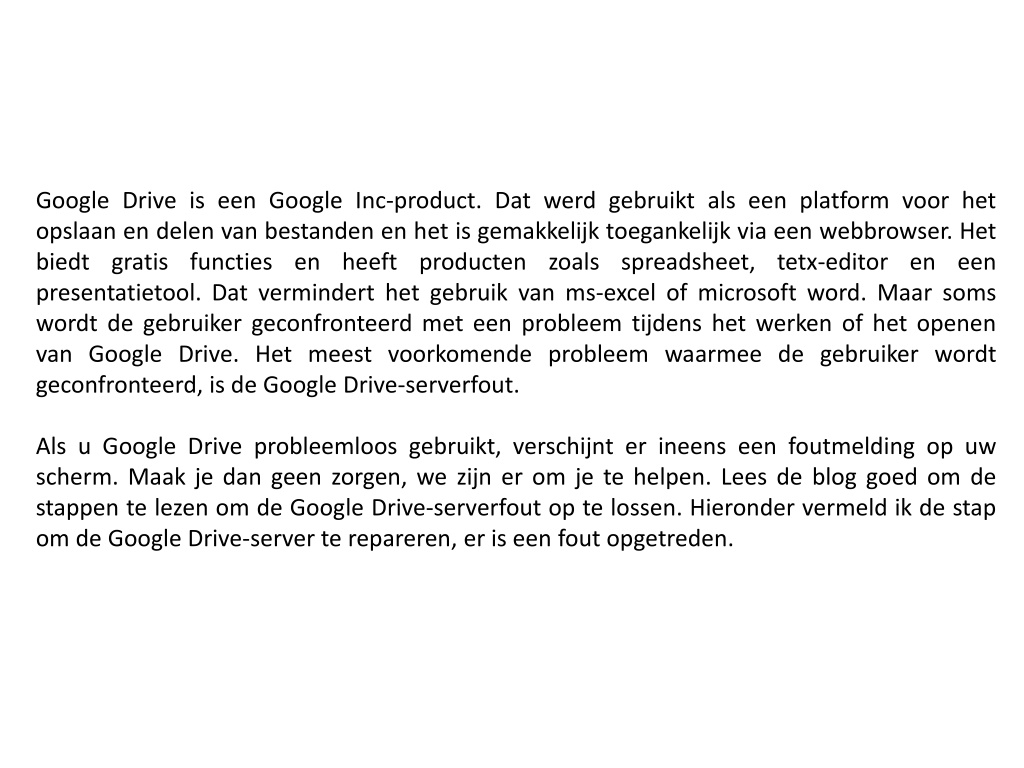 Google Drive is een Google Inc-product. Dat werd gebruikt als een platform voor het opslaan en delen van bestanden en het is gemakkelijk toegankelijk via een webbrowser. Het biedt gratis functies en heeft producten zoals spreadsheet, tetx-editor en een presentatietool. Dat vermindert het gebruik van ms-excel of microsoft word. Maar soms wordt de gebruiker geconfronteerd met een probleem tijdens het werken of het openen van Google Drive. Het meest voorkomende probleem waarmee de gebruiker wordt geconfronteerd, is de Google Drive-serverfout.

Als u Google Drive probleemloos gebruikt, verschijnt er ineens een foutmelding op uw scherm. Maak je dan geen zorgen, we zijn er om je te helpen. Lees de blog goed om de stappen te lezen om de Google Drive-serverfout op te lossen. Hieronder vermeld ik de stap om de Google Drive-server te repareren, er is een fout opgetreden.